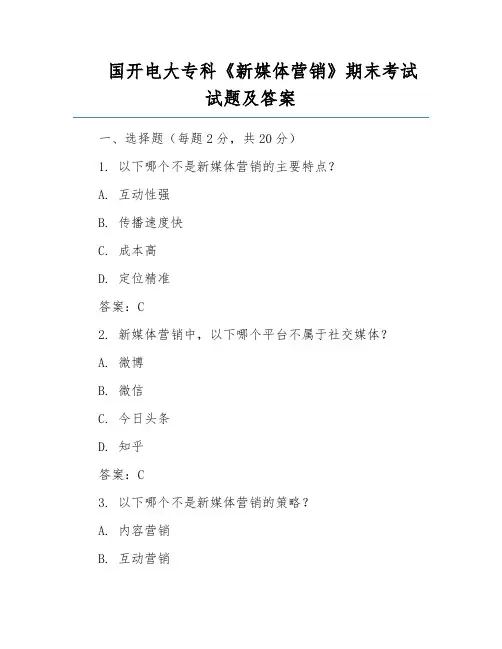 国开电大专科《新媒体营销》期末考试试题及答案

一、选择题（每题 2 分，共 20 分）

1. 以下哪个不是新媒体营销的主要特点？

A. 互动性强

B. 传播速度快

C. 成本高

D. 定位精准

答案：C

2. 新媒体营销中，以下哪个平台不属于社交媒体？

A. 微博

B. 微信

C. 今日头条

D. 知乎

答案：C

3. 以下哪个不是新媒体营销的策略？

A. 内容营销

B. 互动营销